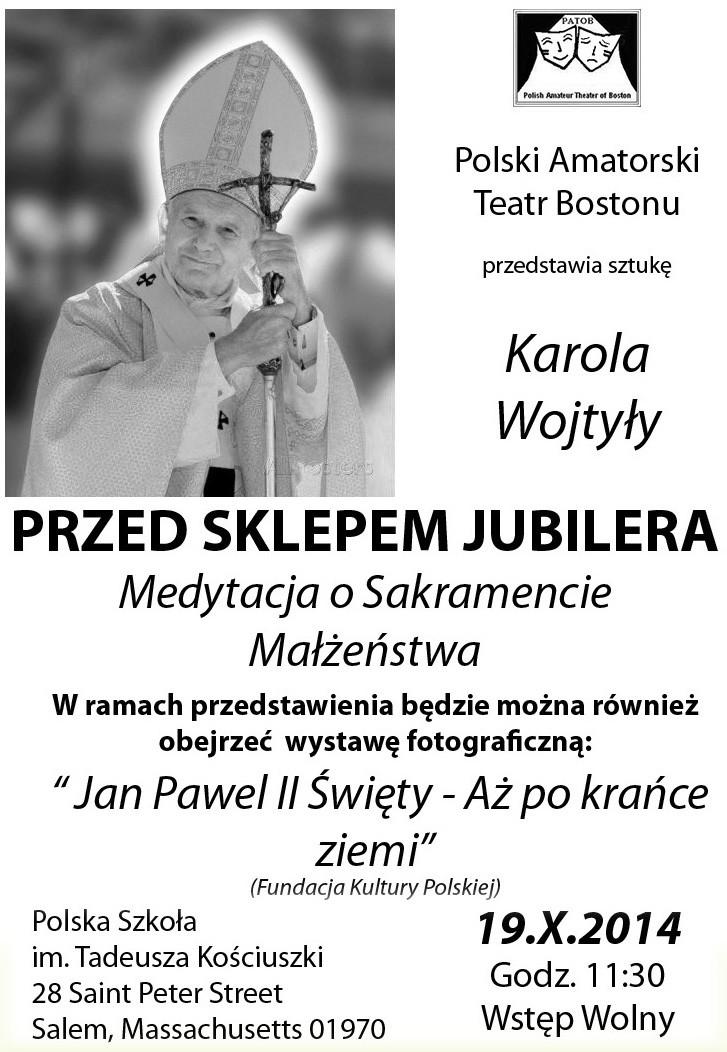 PATOB
Polish Amateur Theater of Boston

Polski Amatorski Teatr Bostonu

przedstawia sztukę

Karola Wojtyły

PRZED SKLEPEM JUBILERA

Medytacja o Sakramencie Małżeństwa

W ramach przedstawienia będzie można również obejrzeć wystawę fotograficzną:

“ Jan Pawel II Święty - Aż po krańce ziemi”

(Fundacja Kultury Polskiej)

Polska Szkoła
im. Tadeusza Kościuszki
28 Saint Peter Street
Salem, Massachusetts 01970

19.X.2014
Godz. 11:30
Wstęp Wolny